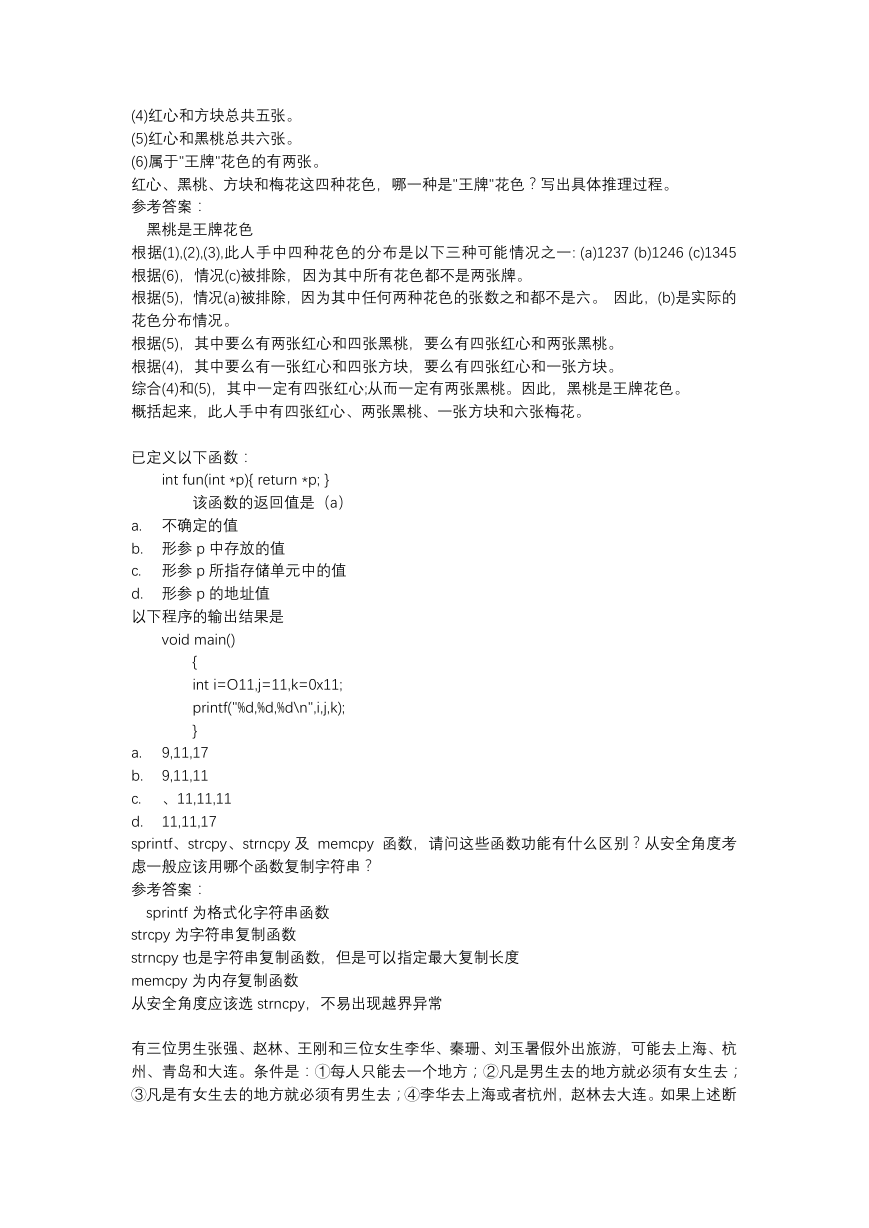 (4)红心和方块总共五张。
(5)红心和黑桃总共六张。
(6)属于"王牌"花色的有两张。
红心、黑桃、方块和梅花这四种花色，哪一种是"王牌"花色？写出具体推理过程。
参考答案：
黑桃是王牌花色
根据(1),(2),(3),此人手中四种花色的分布是以下三种可能情况之一: (a)1237 (b)1246 (c)1345
根据(6)，情况(c)被排除，因为其中所有花色都不是两张牌。
根据(5)，情况(a)被排除，因为其中任何两种花色的张数之和都不是六。 因此，(b)是实际的花色分布情况。
根据(5)，其中要么有两张红心和四张黑桃，要么有四张红心和两张黑桃。
根据(4)，其中要么有一张红心和四张方块，要么有四张红心和一张方块。
综合(4)和(5)，其中一定有四张红心;从而一定有两张黑桃。因此，黑桃是王牌花色。
概括起来，此人手中有四张红心、两张黑桃、一张方块和六张梅花。

已定义以下函数：
int fun(int *p){ return *p; }
该函数的返回值是（a）
a. 不确定的值
b. 形参 p 中存放的值
c. 形参 p 所指存储单元中的值
d. 形参 p 的地址值
以下程序的输出结果是
void main()
{
int i=O11,j=11,k=0x11;
printf("%d,%d,%d\n",i,j,k);
}
a. 9,11,17
b. 9,11,11
c. 、11,11,11
d. 11,11,17
sprintf、strcpy、strncpy 及 memcpy 函数，请问这些函数功能有什么区别？从安全角度考虑一般应该用哪个函数复制字符串？
参考答案：
sprintf 为格式化字符串函数
strcpy 为字符串复制函数
strncpy 也是字符串复制函数，但是可以指定最大复制长度
memcpy 为内存复制函数
从安全角度应该选 strncpy，不易出现越界异常

有三位男生张强、赵林、王刚和三位女生李华、秦珊、刘玉暑假外出旅游，可能去上海、杭州、青岛和大连。条件是：①每人只能去一个地方；②凡是男生去的地方就必须有女生去；③凡是有女生去的地方就必须有男生去；④李华去上海或者杭州，赵林去大连。如果上述断